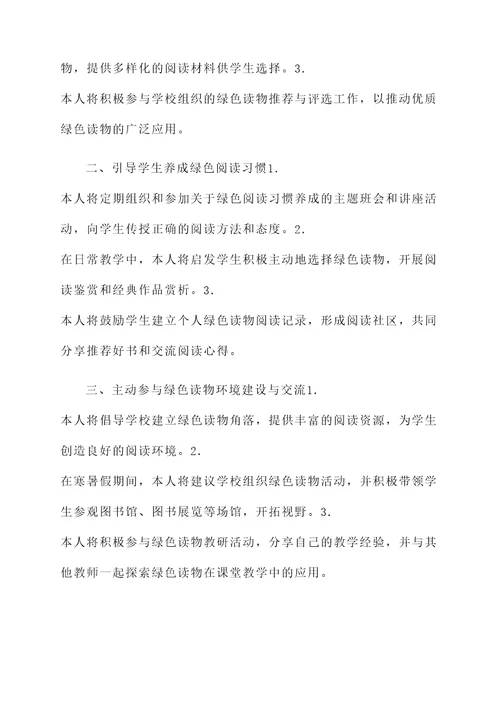 物，提供多样化的阅读材料供学生选择。3.
本人将积极参与学校组织的绿色读物推荐与评选工作，以推动优质绿色读物的广泛应用。

二、引导学生养成绿色阅读习惯1.
本人将定期组织和参加关于绿色阅读习惯养成的主题班会和讲座活动，向学生传授正确的阅读方法和态度。2.
在日常教学中，本人将启发学生积极主动地选择绿色读物，开展阅读鉴赏和经典作品赏析。3.
本人将鼓励学生建立个人绿色读物阅读记录，形成阅读社区，共同分享推荐好书和交流阅读心得。

三、主动参与绿色读物环境建设与交流1.
本人将倡导学校建立绿色读物角落，提供丰富的阅读资源，为学生创造良好的阅读环境。2.
在寒暑假期间，本人将建议学校组织绿色读物活动，并积极带领学生参观图书馆、图书展览等场馆，开拓视野。3.
本人将积极参与绿色读物教研活动，分享自己的教学经验，并与其他教师一起探索绿色读物在课堂教学中的应用。